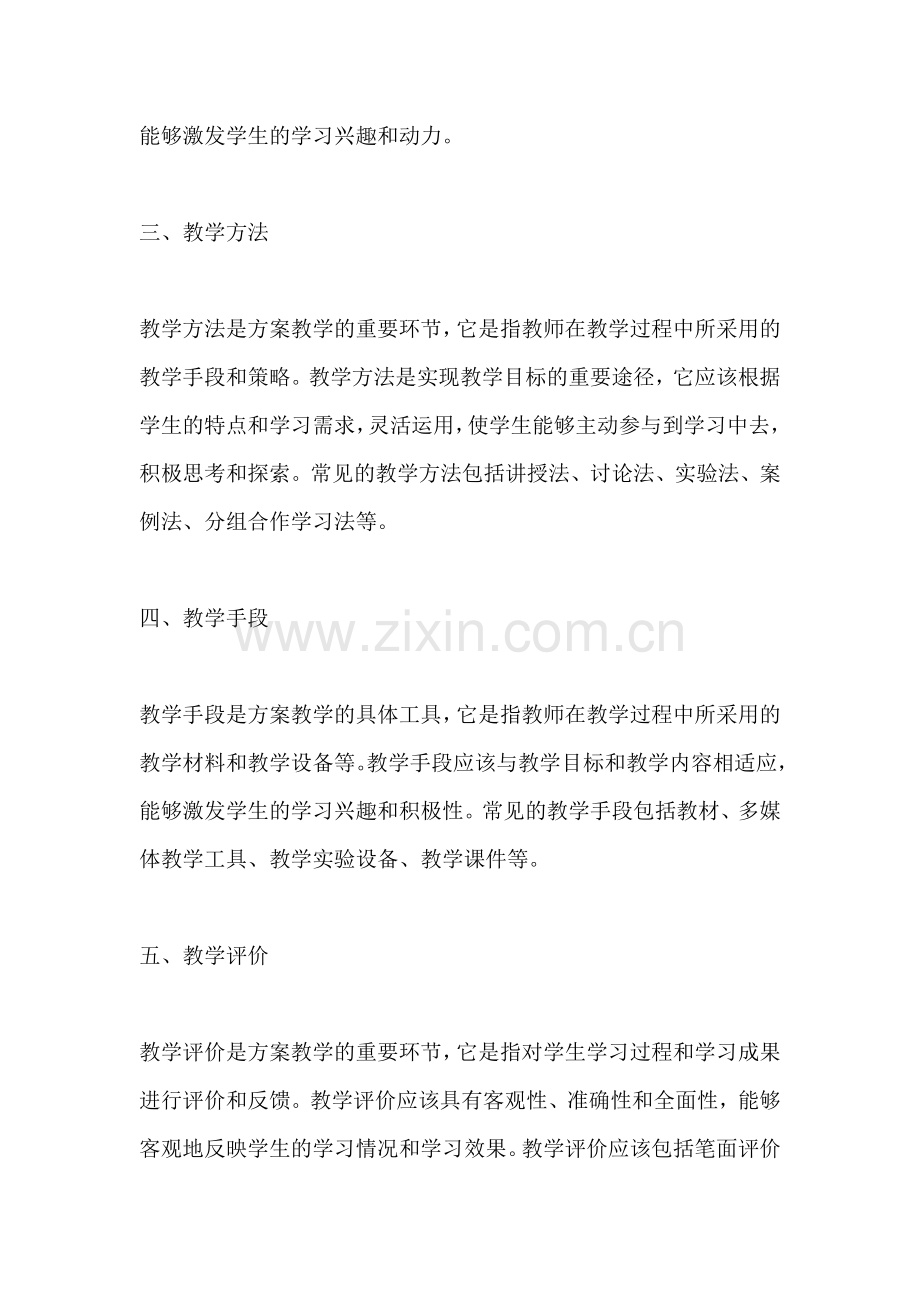 能够激发学生的学习兴趣和动力。

三、教学方法

教学方法是方案教学的重要环节，它是指教师在教学过程中所采用的教学手段和策略。教学方法是实现教学目标的重要途径，它应该根据学生的特点和学习需求，灵活运用，使学生能够主动参与到学习中去，积极思考和探索。常见的教学方法包括讲授法、讨论法、实验法、案例法、分组合作学习法等。

四、教学手段

教学手段是方案教学的具体工具，它是指教师在教学过程中所采用的教学材料和教学设备等。教学手段应该与教学目标和教学内容相适应，能够激发学生的学习兴趣和积极性。常见的教学手段包括教材、多媒体教学工具、教学实验设备、教学课件等。

五、教学评价

教学评价是方案教学的重要环节，它是指对学生学习过程和学习成果进行评价和反馈。教学评价应该具有客观性、准确性和全面性，能够客观地反映学生的学习情况和学习效果。教学评价应该包括笔面评价

www.zixin.com.cn